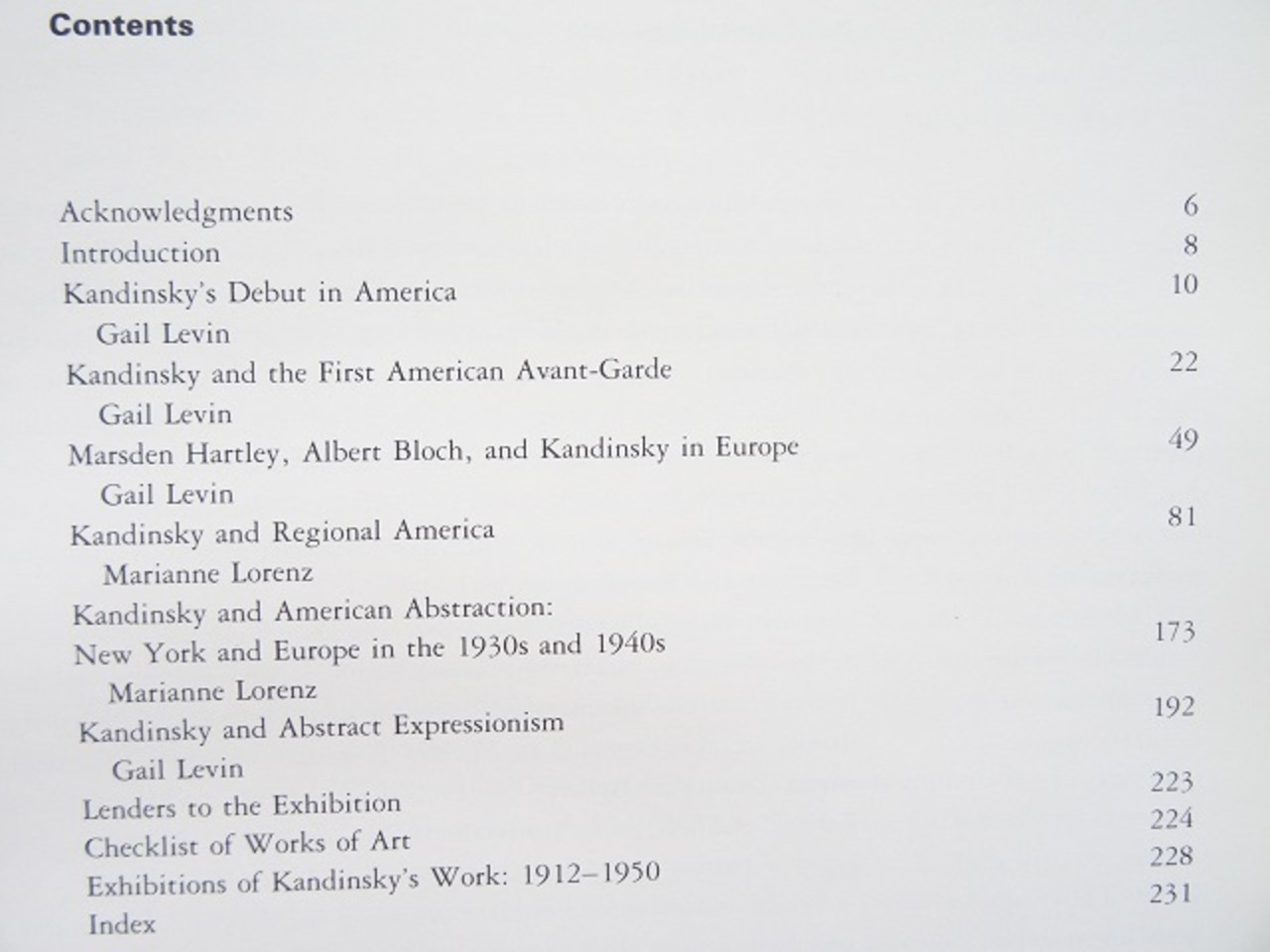 Contents

Acknowledgments 6
Introduction 8
Kandinsky's Debut in America 10
Gail Levin
Kandinsky and the First American Avant-Garde 22
Gail Levin
Marsden Hartley, Albert Bloch, and Kandinsky in Europe 49
Gail Levin
Kandinsky and Regional America 81
Marianne Lorenz
Kandinsky and American Abstraction:
New York and Europe in the 1930s and 1940s 173
Marianne Lorenz
Kandinsky and Abstract Expressionism 192
Gail Levin
Lenders to the Exhibition 223
Checklist of Works of Art 224
Exhibitions of Kandinsky's Work: 1912–1950 228
Index 231